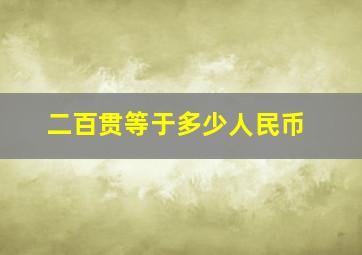 二百贯等于多少人民币